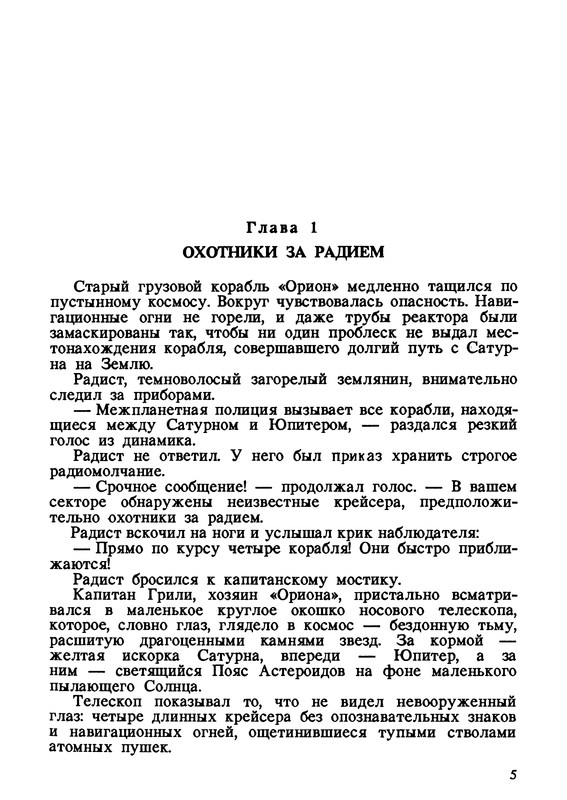 Глава 1
ОХОТНИКИ ЗА РАДИЕМ

Старый грузовой корабль «Орион» медленно тащился по пустынному космосу. Вокруг чувствовалась опасность. Навигационные огни не горели, и даже трубы реактора были замаскированы так, чтобы ни один проблеск не выдал местонахождения корабля, совершавшего долгий путь с Сатурна на Землю.

Радист, темноволосый загорелый землянин, внимательно следил за приборами.

— Межпланетная полиция вызывает все корабли, находящиеся между Сатурном и Юпитером, — раздался резкий голос из динамика.

Радист не ответил. У него был приказ хранить строгое радиомолчание.

— Срочное сообщение! — продолжал голос. — В вашем секторе обнаружены неизвестные крейсера, предположительно охотники за радием.

Радист вскочил на ноги и услышал крик наблюдателя:

— Прямо по курсу четыре корабля! Они быстро приближаются!

Радист бросился к капитанскому мостику.

Капитан Грили, хозяин «Ориона», пристально всматривался в маленькое круглое окошко носового телескопа, которое, словно глаз, глядело в космос — бездонную тьму, расшитую драгоценными камнями звезд. За кормой — желтая искорка Сатурна, впереди — Юпитер, а за ним — светящийся Пояс Астероидов на фоне маленького пылающего Солнца.

Телескоп показывал то, что не видел невооруженный глаз: четыре длинных крейсера без опознавательных знаков и навигационных огней, ощетинившиеся тупыми стволами атомных пушек.

5